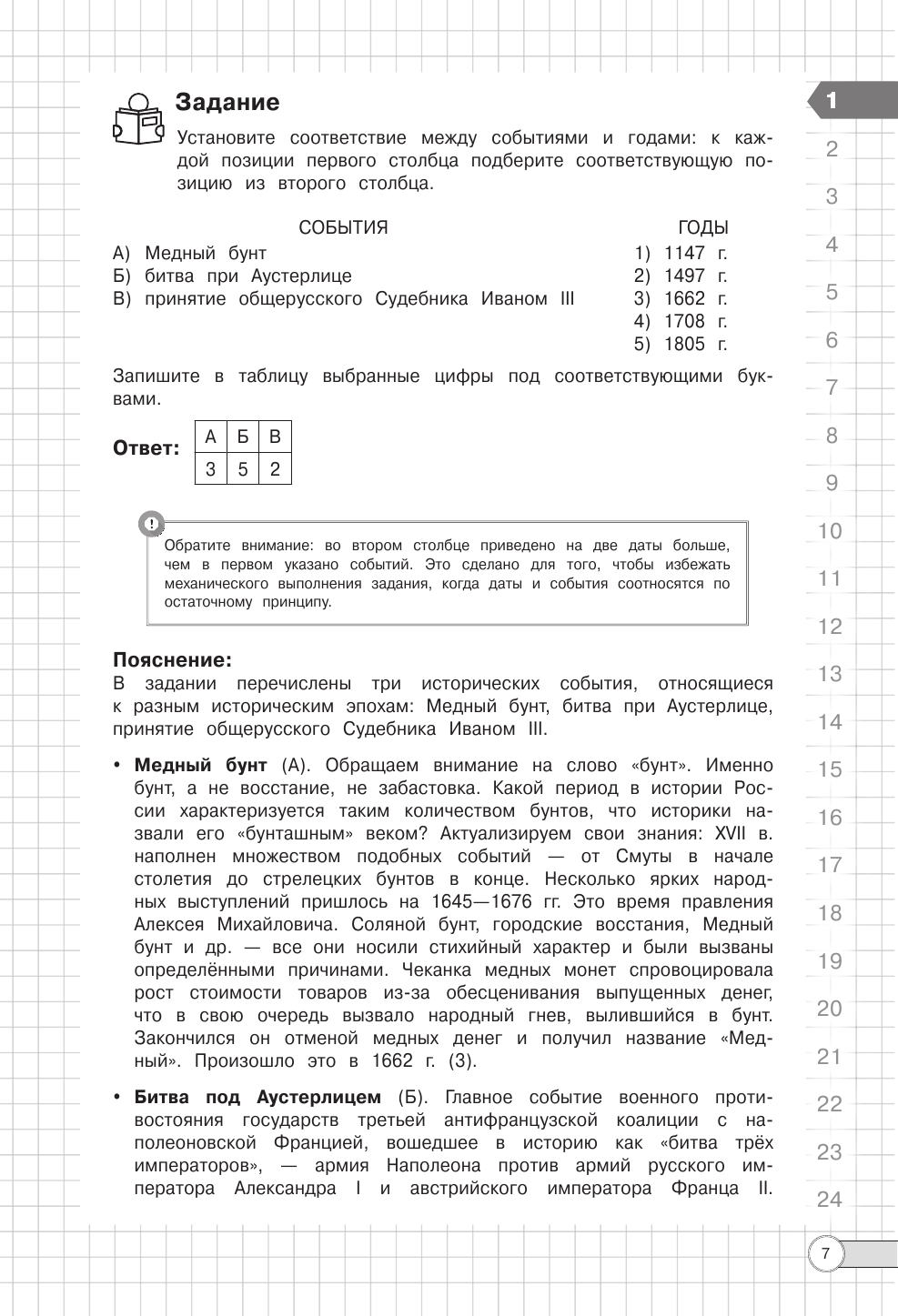 Задание

Установите соответствие между событиями и годами: к каждой позиции первого столбца подберите соответствующую позицию из второго столбца.

СОБЫТИЯ
А) Медный бунт
Б) битва при Аустерлице
В) принятие общерусского Судебника Иваном III

ГОДЫ
1) 1147 г.
2) 1497 г.
3) 1662 г.
4) 1708 г.
5) 1805 г.

Запишите в таблицу выбранные цифры под соответствующими буквами.

Ответ:

| А | Б | В |
|---|---|---|
| 3 | 5 | 2 |

Обратите внимание: во втором столбце приведено на две даты больше, чем в первом указано событий. Это сделано для того, чтобы избежать механического выполнения задания, когда даты и события соотносятся по остаточному принципу.

Пояснение:
В задании перечислены три исторических события, относящиеся к разным историческим эпохам: Медный бунт, битва при Аустерлице, принятие общерусского Судебника Иваном III.

• Медный бунт (А). Обращаем внимание на слово «бунт». Именно бунт, а не восстание, не забастовка. Какой период в истории России характеризуется таким количеством бунтов, что историки назвали его «бунташным» веком? Актуализируем свои знания: XVII в. наполнен множеством подобных событий — от Смуты в начале столетия до стрелецких бунтов в конце. Несколько ярких народных выступлений пришлось на 1645—1676 гг. Это время правления Алексея Михайловича. Соляной бунт, городские восстания, Медный бунт и др. — все они носили стихийный характер и были вызваны определёнными причинами. Чеканка медных монет спровоцировала рост стоимости товаров из-за обесценивания выпущенных денег, что в свою очередь вызвало народный гнев, вылившийся в бунт. Закончился он отменой медных денег и получил название «Медный». Произошло это в 1662 г. (3).

• Битва под Аустерлицем (Б). Главное событие военного противостояния государств третьей антифранцузской коалиции с наполеоновской Францией, вошедшее в историю как «битва трёх императоров», — армия Наполеона против армий русского императора Александра I и австрийского императора Франца II.

1
2
3
4
5
6
7
8
9
10
11
12
13
14
15
16
17
18
19
20
21
22
23
24

7